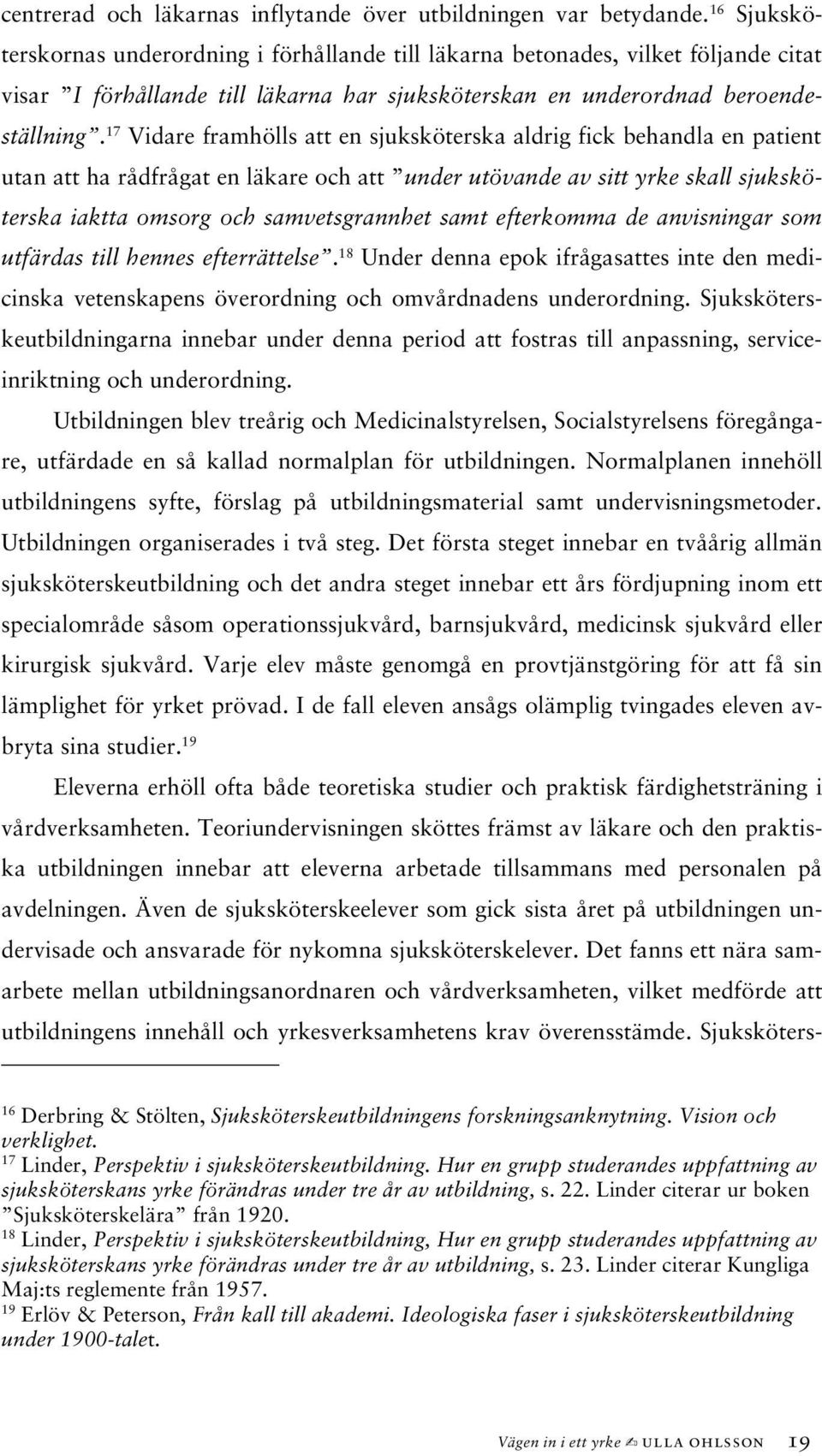 centrerad och läkarnas inflytande över utbildningen var betydande.$^{16}$ Sjuksköterskornas underordning i förhållande till läkarna betonades, vilket följande citat visar ”I förhållande till läkarna har sjuksköterskan en underordnad beroendeställning”.$^{17}$ Vidare framhölls att en sjuksköterska aldrig fick behandla en patient utan att ha rådfrågat en läkare och att ”under utövande av sitt yrke skall sjuksköterska iaktta omsorg och samvetsgrannhet samt efterkomma de anvisningar som utfärdas till hennes efterrättelse”.$^{18}$ Under denna epok ifrågasattes inte den medicinska vetenskapens överordning och omvårdnadens underordning. Sjuksköterskeutbildningarna innebar under denna period att fostras till anpassning, serviceinriktning och underordning.

Utbildningen blev treårig och Medicinalstyrelsen, Socialstyrelsens föregångare, utfärdade en så kallad normalplan för utbildningen. Normalplanen innehöll utbildningens syfte, förslag på utbildningsmaterial samt undervisningsmetoder. Utbildningen organiserades i två steg. Det första steget innebar en tvåårig allmän sjuksköterskeutbildning och det andra steget innebar ett års fördjupning inom ett specialområde såsom operationssjukvård, barnsjukvård, medicinsk sjukvård eller kirurgisk sjukvård. Varje elev måste genomgå en provtjänstgöring för att få sin lämplighet för yrket prövad. I de fall eleven ansågs olämplig tvingades eleven avbryta sina studier.$^{19}$

Eleverna erhöll ofta både teoretiska studier och praktisk färdighetsträning i vårdverksamheten. Teoriundervisningen sköttes främst av läkare och den praktiska utbildningen innebar att eleverna arbetade tillsammans med personalen på avdelningen. Även de sjuksköterskeelever som gick sista året på utbildningen undervisade och ansvarade för nykomna sjuksköterskelever. Det fanns ett nära samarbete mellan utbildningsanordnaren och vårdverksamheten, vilket medförde att utbildningens innehåll och yrkesverksamhetens krav överensstämde. Sjuksköters-

$^{16}$ Derbring & Stölten, Sjuksköterskeutbildningens forskningsanknytning. Vision och verklighet.
$^{17}$ Linder, Perspektiv i sjuksköterskeutbildning. Hur en grupp studerandes uppfattning av sjuksköterskans yrke förändras under tre år av utbildning, s. 22. Linder citerar ur boken ”Sjuksköterskelära” från 1920.
$^{18}$ Linder, Perspektiv i sjuksköterskeutbildning, Hur en grupp studerandes uppfattning av sjuksköterskans yrke förändras under tre år av utbildning, s. 23. Linder citerar Kungliga Maj:ts reglemente från 1957.
$^{19}$ Erlöv & Peterson, Från kall till akademi. Ideologiska faser i sjuksköterskeutbildning under 1900-talet.

Vägen in i ett yrke ULLA OHLSSON 19